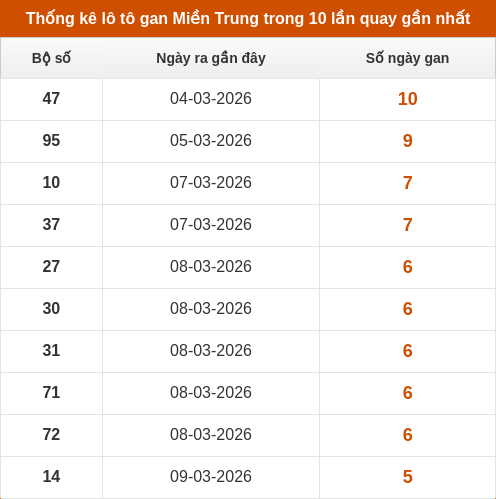 Thống kê lô tô gan Miền Trung trong 10 lần quay gần nhất

| Bộ số | Ngày ra gần đây | Số ngày gan |
|---|---|---|
| 47 | 04-03-2026 | 10 |
| 95 | 05-03-2026 | 9 |
| 10 | 07-03-2026 | 7 |
| 37 | 07-03-2026 | 7 |
| 27 | 08-03-2026 | 6 |
| 30 | 08-03-2026 | 6 |
| 31 | 08-03-2026 | 6 |
| 71 | 08-03-2026 | 6 |
| 72 | 08-03-2026 | 6 |
| 14 | 09-03-2026 | 5 |